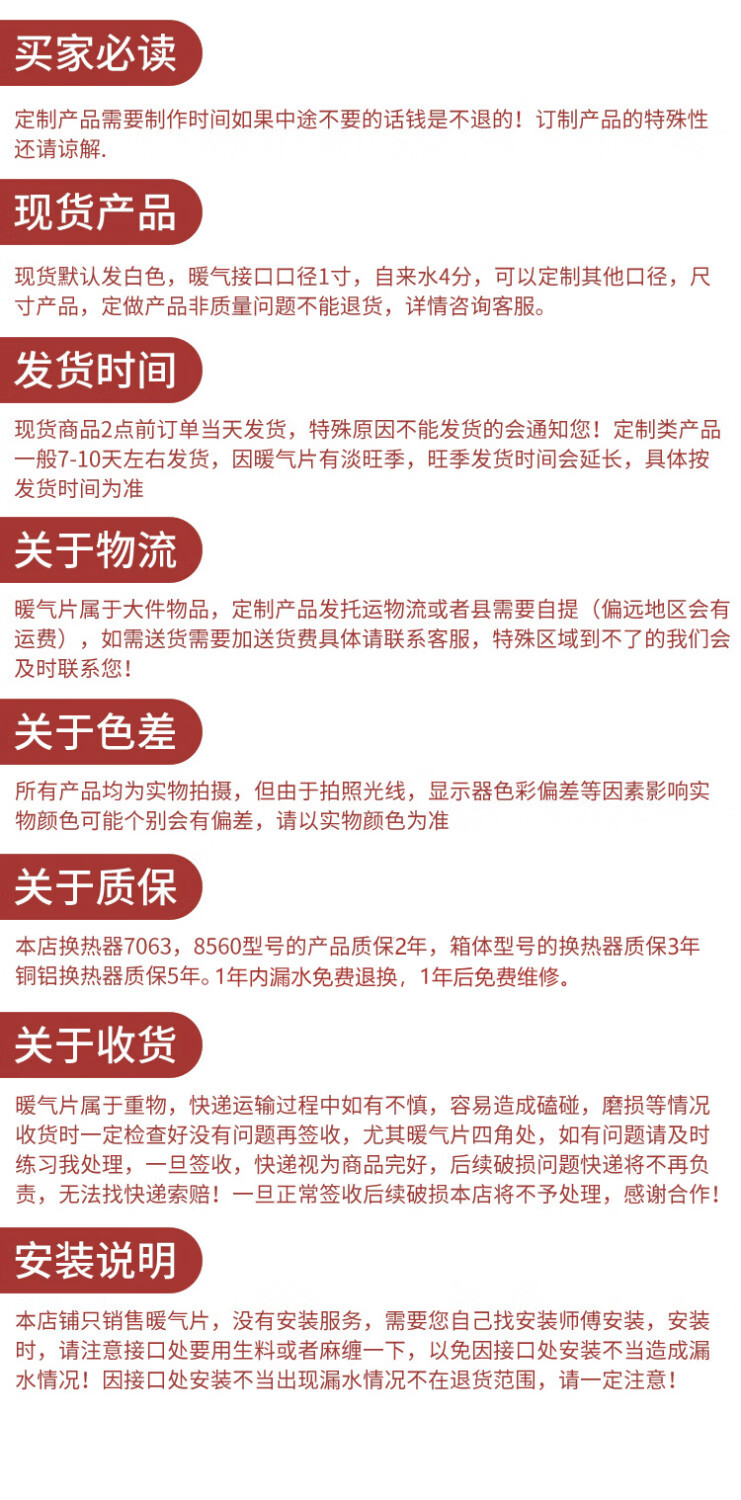 买家必读

定制产品需要制作时间如果中途不要的话钱是不退的！订制产品的特殊性还请谅解.

现货产品

现货默认发白色，暖气接口口径1寸，自来水4分，可以定制其他口径，尺寸产品，定做产品非质量问题不能退货，详情咨询客服。

发货时间

现货商品2点前订单当天发货，特殊原因不能发货的会通知您！定制类产品一般7-10天左右发货，因暖气片有淡旺季，旺季发货时间会延长，具体按发货时间为准

关于物流

暖气片属于大件物品，定制产品发托运物流或者县需要自提（偏远地区会有运费），如需送货需要加送货费具体请联系客服，特殊区域到不了的我们会及时联系您！

关于色差

所有产品均为实物拍摄，但由于拍照光线，显示器色彩偏差等因素影响实物颜色可能个别会有偏差，请以实物颜色为准

关于质保

本店换热器7063，8560型号的产品质保2年，箱体型号的换热器质保3年铜铝换热器质保5年。1年内漏水免费退换，1年后免费维修。

关于收货

暖气片属于重物，快递运输过程中如有不慎，容易造成磕碰，磨损等情况收货时一定检查好没有问题再签收，尤其暖气片四角处，如有问题请及时练习我处理，一旦签收，快递视为商品完好，后续破损问题快递将不再负责，无法找快递索赔！一旦正常签收后续破损本店将不予处理，感谢合作！

安装说明

本店铺只销售暖气片，没有安装服务，需要您自己找安装师傅安装，安装时，请注意接口处要用生料或者麻缠一下，以免因接口处安装不当造成漏水情况！因接口处安装不当出现漏水情况不在退货范围，请一定注意！